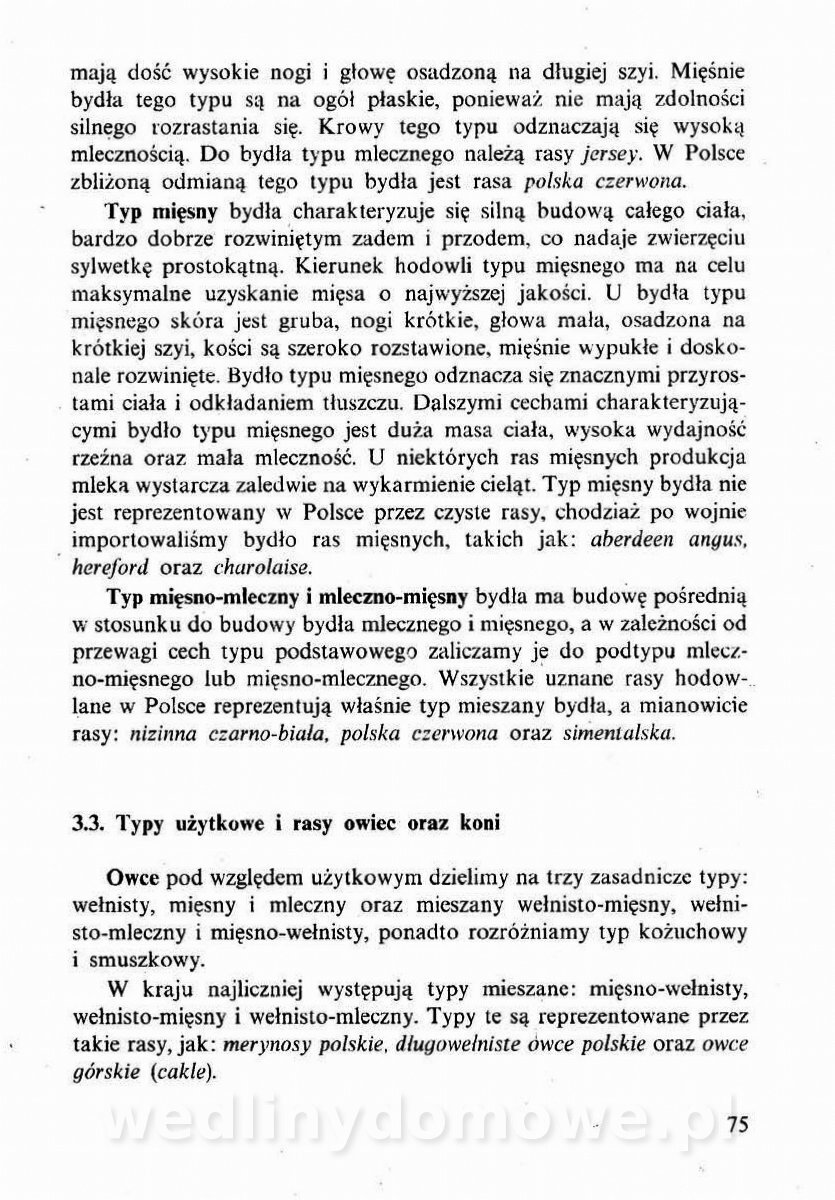 mają dość wysokie nogi i głowę osadzoną na długiej szyi. Mięśnie bydła tego typu są na ogół płaskie, ponieważ nie mają zdolności silnego rozrastania się. Krowy tego typu odznaczają się wysoką mlecznością. Do bydła typu mlecznego należą rasy jersey. W Polsce zbliżoną odmianą tego typu bydła jest rasa polska czerwona.

Typ mięsny bydła charakteryzuje się silną budową całego ciała, bardzo dobrze rozwiniętym zadem i przodem, co nadaje zwierzęciu sylwetkę prostokątną. Kierunek hodowli typu mięsnego ma na celu maksymalne uzyskanie mięsa o najwyższej jakości. U bydła typu mięsnego skóra jest gruba, nogi krótkie, głowa mała, osadzona na krótkiej szyi, kości są szeroko rozstawione, mięśnie wypukłe i doskonale rozwinięte. Bydło typu mięsnego odznacza się znacznymi przyrostami ciała i odkładaniem tłuszczu. Dalszymi cechami charakteryzującymi bydło typu mięsnego jest duża masa ciała, wysoka wydajność rzeźna oraz mała mleczność. U niektórych ras mięsnych produkcja mleka wystarcza zaledwie na wykarmienie cieląt. Typ mięsny bydła nie jest reprezentowany w Polsce przez czyste rasy, chodziaż po wojnie importowaliśmy bydło ras mięsnych, takich jak: aberdeen angus, hereford oraz charolaise.

Typ mięsno-mleczny i mleczno-mięsny bydła ma budowę pośrednią w stosunku do budowy bydła mlecznego i mięsnego, a w zależności od przewagi cech typu podstawowego zaliczamy je do podtypu mleczno-mięsnego lub mięsno-mlecznego. Wszystkie uznane rasy hodowlane w Polsce reprezentują właśnie typ mieszany bydła, a mianowicie rasy: nizinna czarno-biała, polska czerwona oraz simentalska.

3.3. Typy użytkowe i rasy owiec oraz koni

Owce pod względem użytkowym dzielimy na trzy zasadnicze typy: wełnisty, mięsny i mleczny oraz mieszany wełnisto-mięsny, wełnisto-mleczny i mięsno-wełnisty, ponadto rozróżniamy typ kożuchowy i smuszkowy.

W kraju najliczniej występują typy mieszane: mięsno-wełnisty, wełnisto-mięsny i wełnisto-mleczny. Typy te są reprezentowane przez takie rasy, jak: merynosy polskie, długowełniste owce polskie oraz owce górskie (cakle).

wedlinydomowe.pl

75